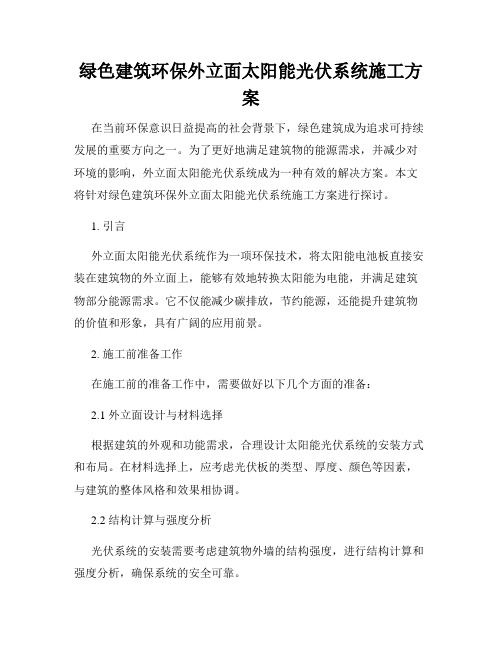 绿色建筑环保外立面太阳能光伏系统施工方案

在当前环保意识日益提高的社会背景下，绿色建筑成为追求可持续发展的重要方向之一。为了更好地满足建筑物的能源需求，并减少对环境的影响，外立面太阳能光伏系统成为一种有效的解决方案。本文将针对绿色建筑环保外立面太阳能光伏系统施工方案进行探讨。

1. 引言

外立面太阳能光伏系统作为一项环保技术，将太阳能电池板直接安装在建筑物的外立面上，能够有效地转换太阳能为电能，并满足建筑物部分能源需求。它不仅能减少碳排放，节约能源，还能提升建筑物的价值和形象，具有广阔的应用前景。

2. 施工前准备工作

在施工前的准备工作中，需要做好以下几个方面的准备：

2.1 外立面设计与材料选择

根据建筑的外观和功能需求，合理设计太阳能光伏系统的安装方式和布局。在材料选择上，应考虑光伏板的类型、厚度、颜色等因素，与建筑的整体风格和效果相协调。

2.2 结构计算与强度分析

光伏系统的安装需要考虑建筑物外墙的结构强度，进行结构计算和强度分析，确保系统的安全可靠。